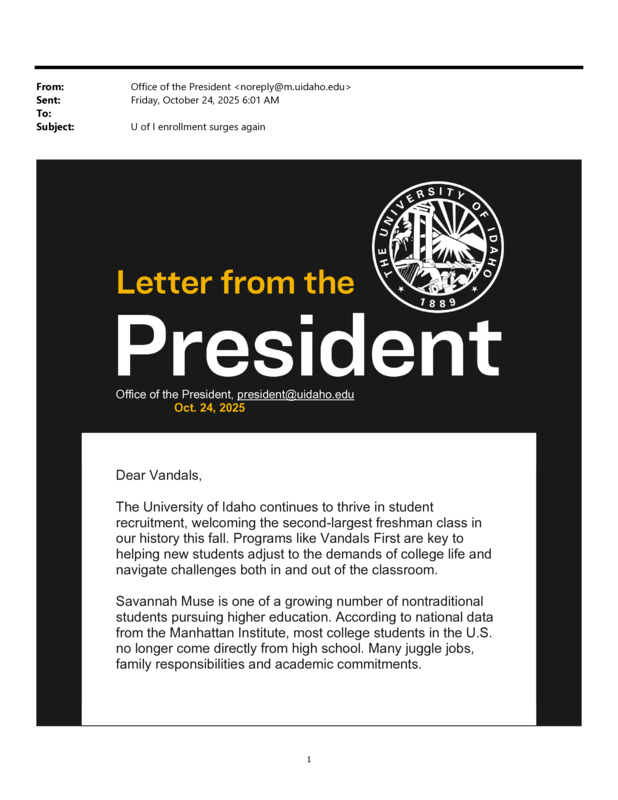 From: Office of the President <noreply@m.uidaho.edu>
Sent: Friday, October 24, 2025 6:01 AM
To:
Subject: U of I enrollment surges again

THE UNIVERSITY OF IDAHO
1889

Letter from the
President

Office of the President, president@uidaho.edu
Oct. 24, 2025

Dear Vandals,

The University of Idaho continues to thrive in student recruitment, welcoming the second-largest freshman class in our history this fall. Programs like Vandals First are key to helping new students adjust to the demands of college life and navigate challenges both in and out of the classroom.

Savannah Muse is one of a growing number of nontraditional students pursuing higher education. According to national data from the Manhattan Institute, most college students in the U.S. no longer come directly from high school. Many juggle jobs, family responsibilities and academic commitments.

1